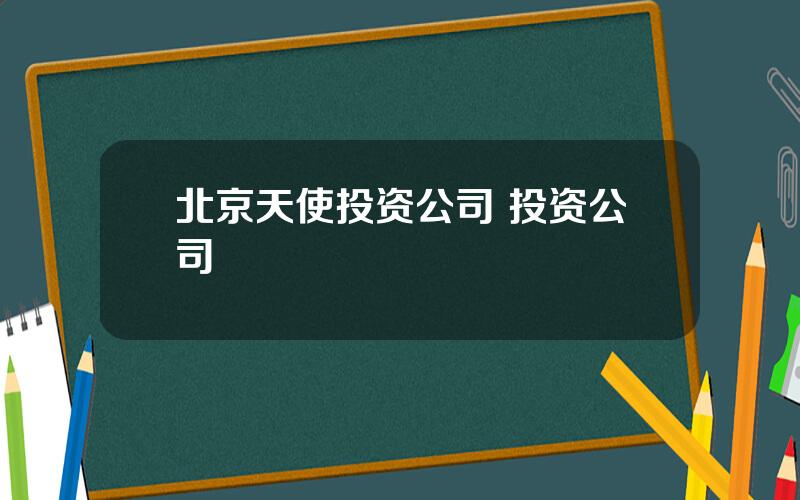 北京天使投资公司 投资公司